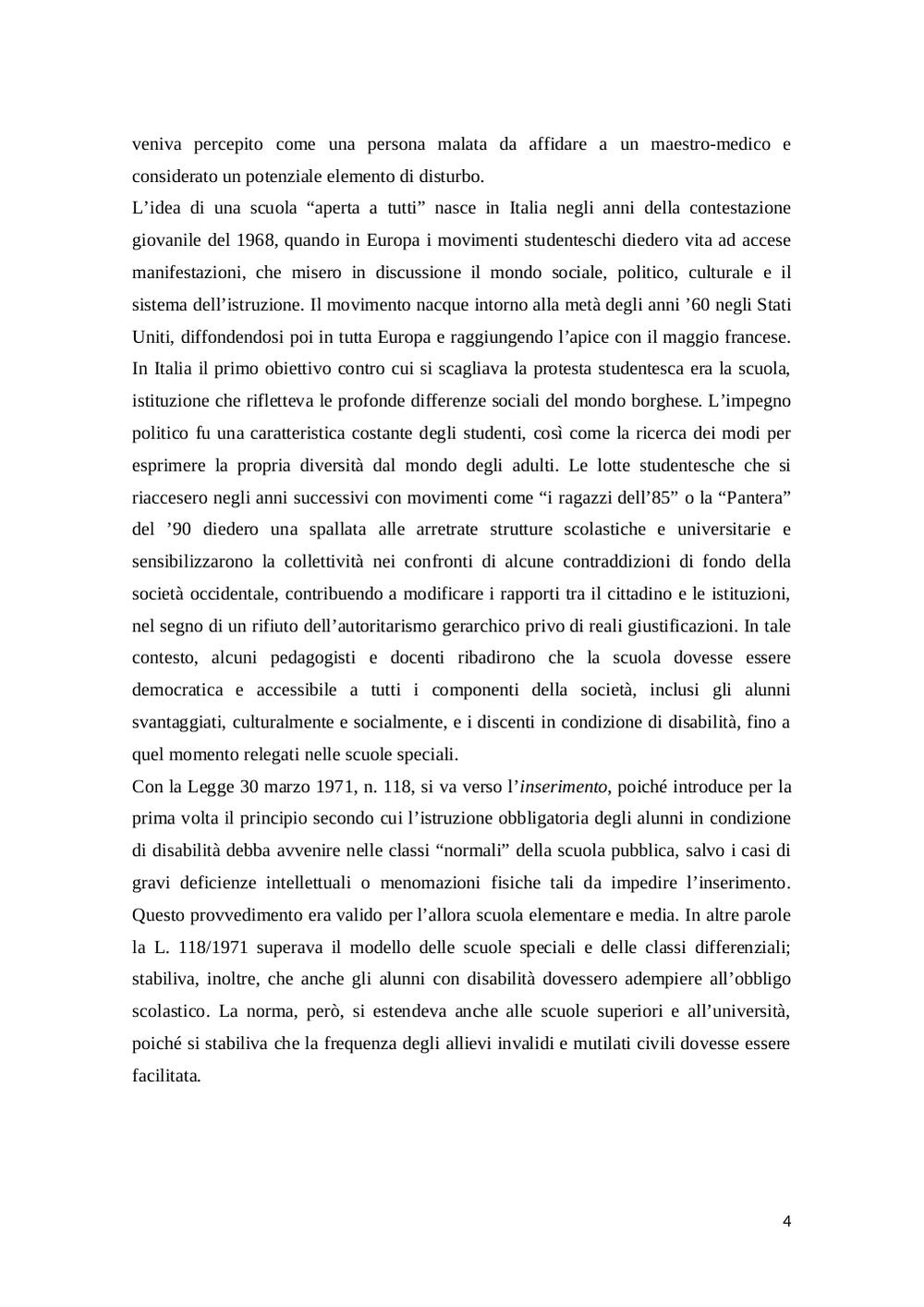 veniva percepito come una persona malata da affidare a un maestro-medico e considerato un potenziale elemento di disturbo.

L’idea di una scuola “aperta a tutti” nasce in Italia negli anni della contestazione giovanile del 1968, quando in Europa i movimenti studenteschi diedero vita ad accese manifestazioni, che misero in discussione il mondo sociale, politico, culturale e il sistema dell’istruzione. Il movimento nacque intorno alla metà degli anni ’60 negli Stati Uniti, diffondendosi poi in tutta Europa e raggiungendo l’apice con il maggio francese. In Italia il primo obiettivo contro cui si scagliava la protesta studentesca era la scuola, istituzione che rifletteva le profonde differenze sociali del mondo borghese. L’impegno politico fu una caratteristica costante degli studenti, così come la ricerca dei modi per esprimere la propria diversità dal mondo degli adulti. Le lotte studentesche che si riaccesero negli anni successivi con movimenti come “i ragazzi dell’85” o la “Pantera” del ’90 diedero una spallata alle arretrate strutture scolastiche e universitarie e sensibilizzarono la collettività nei confronti di alcune contraddizioni di fondo della società occidentale, contribuendo a modificare i rapporti tra il cittadino e le istituzioni, nel segno di un rifiuto dell’autoritarismo gerarchico privo di reali giustificazioni. In tale contesto, alcuni pedagogisti e docenti ribadirono che la scuola dovesse essere democratica e accessibile a tutti i componenti della società, inclusi gli alunni svantaggiati, culturalmente e socialmente, e i discenti in condizione di disabilità, fino a quel momento relegati nelle scuole speciali.

Con la Legge 30 marzo 1971, n. 118, si va verso l’inserimento, poiché introduce per la prima volta il principio secondo cui l’istruzione obbligatoria degli alunni in condizione di disabilità debba avvenire nelle classi “normali” della scuola pubblica, salvo i casi di gravi deficienze intellettuali o menomazioni fisiche tali da impedire l’inserimento. Questo provvedimento era valido per l’allora scuola elementare e media. In altre parole la L. 118/1971 superava il modello delle scuole speciali e delle classi differenziali; stabiliva, inoltre, che anche gli alunni con disabilità dovessero adempiere all’obbligo scolastico. La norma, però, si estendeva anche alle scuole superiori e all’università, poiché si stabiliva che la frequenza degli allievi invalidi e mutilati civili dovesse essere facilitata.

4